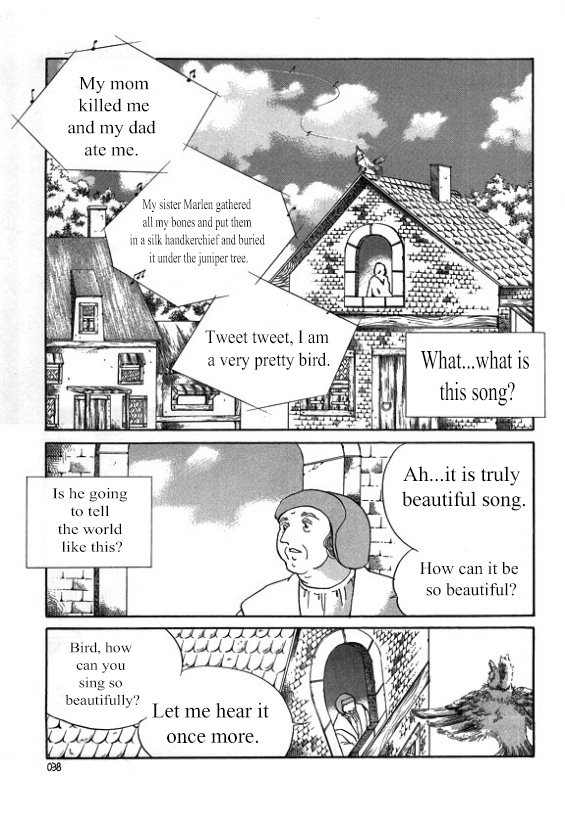 My mom killed me and my dad ate me.

My sister Marlen gathered all my bones and put them in a silk handkerchief and buried it under the juniper tree.

Tweet tweet, I am a very pretty bird.

What...what is this song?

Is he going to tell the world like this?

Ah...it is truly beautiful song.

How can it be so beautiful?

Bird, how can you sing so beautifully?

Let me hear it once more.

038